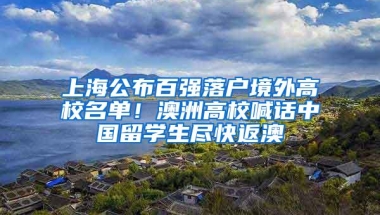 上海公布百强落户境外高校名单！澳洲高校喊话中国留学生尽快返澳